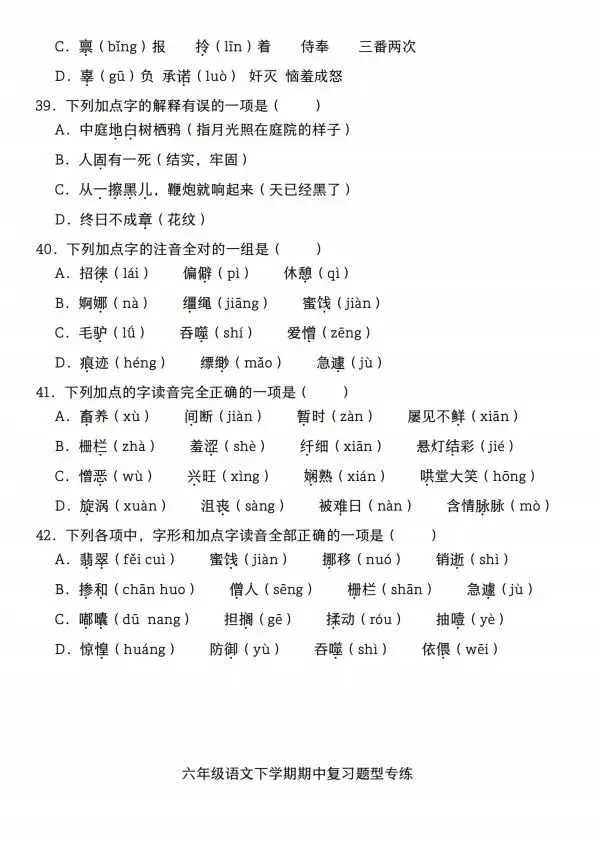 C．禀（bǐng）报　拎（līn）着　侍奉　三番两次

D．辜（gū）负　承诺（luò）　奸灭　恼羞成怒

39．下列加点字的解释有误的一项是（　　）

A．中庭地白树栖鸦（指月光照在庭院的样子）

B．人固有一死（结实，牢固）

C．从一擦黑儿，鞭炮就响起来（天已经黑了）

D．终日不成章（花纹）

40．下列加点字的注音全对的一组是（　　）

A．招徕（lái）　偏僻（pì）　休憩（qì）

B．婀娜（nà）　缰绳（jiāng）　蜜饯（jiàn）

C．毛驴（lǘ）　吞噬（shí）　爱憎（zēng）

D．痕迹（héng）　缥缈（mǎo）　急遽（jù）

41．下列加点的字读音完全正确的一项是（　　）

A．畜养（xù）　间断（jiàn）　暂时（zàn）　屡见不鲜（xiān）

B．栅栏（zhà）　羞涩（shè）　纤细（xiān）　悬灯结彩（jié）

C．憎恶（wù）　兴旺（xìng）　娴熟（xián）　哄堂大笑（hōng）

D．旋涡（xuàn）　沮丧（sàng）　被难日（nàn）　含情脉脉（mò）

42．下列各项中，字形和加点字读音全部正确的一项是（　　）

A．翡翠（fěi cuì）　蜜饯（jiàn）　挪移（nuó）　销逝（shì）

B．掺和（chān huo）　僧人（sēng）　栅栏（shān）　急遽（jù）

C．嘟囔（dū nang）　担搁（gē）　揉动（róu）　抽噎（yè）

D．惊惶（huáng）　防御（yù）　吞噬（shì）　依偎（wēi）

六年级语文下学期期中复习题型专练